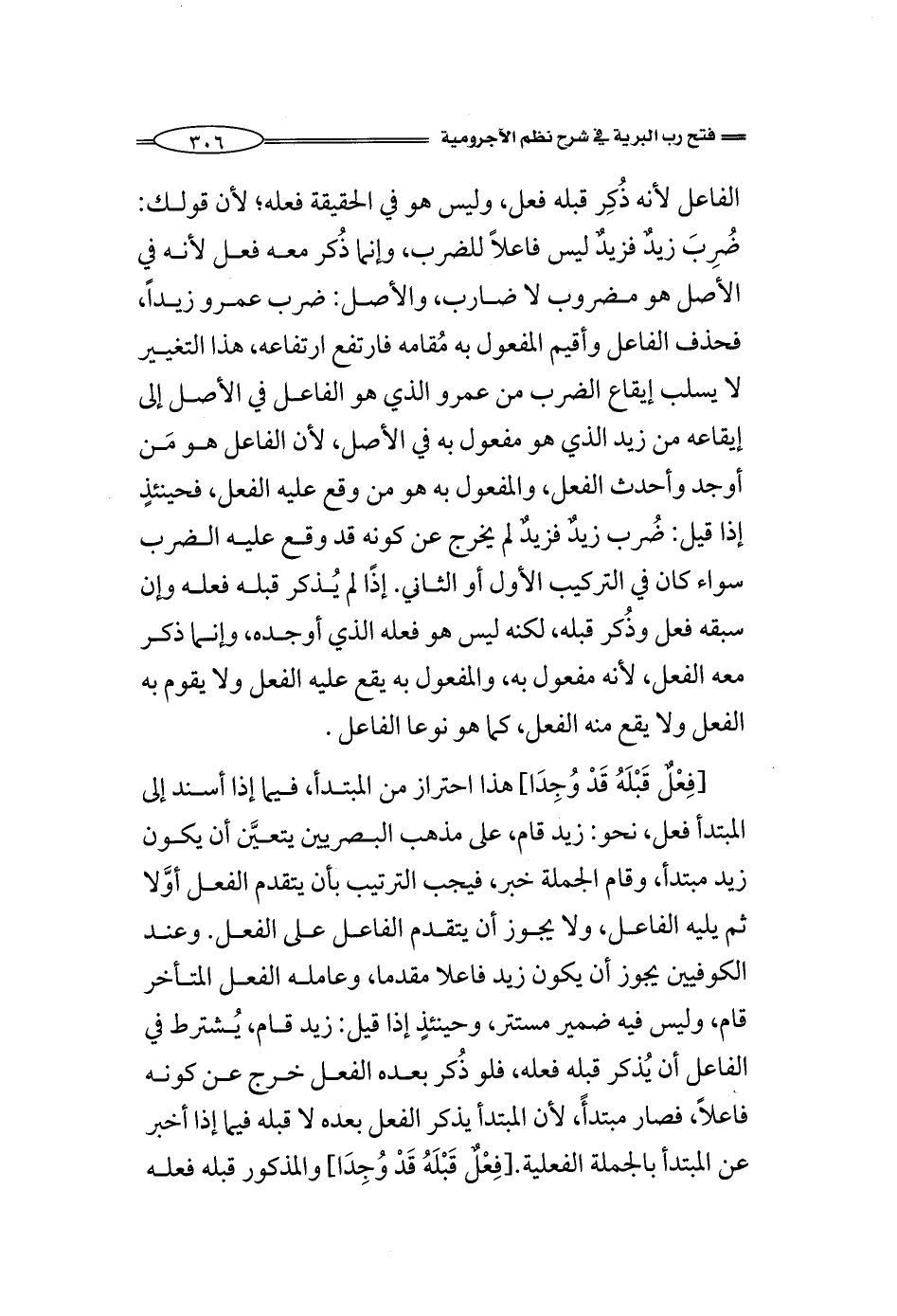 فتح رب البرية في شرح نظم الآجرومية ٣٠٦

الفاعل لأنه ذُكِر قبله فعل، وليس هو في الحقيقة فعله؛ لأن قولك: ضُرِبَ زيدٌ فزيدٌ ليس فاعلاً للضرب، وإنما ذُكر معه فعل لأنه في الأصل هو مضروب لا ضارب، والأصل: ضرب عمرو زيداً، فحذف الفاعل وأقيم المفعول به مُقامه فارتفع ارتفاعه، هذا التغيير لا يسلب إيقاع الضرب من عمرو الذي هو الفاعل في الأصل إلى إيقاعه من زيد الذي هو مفعول به في الأصل، لأن الفاعل هو مَن أوجد وأحدث الفعل، والمفعول به هو من وقع عليه الفعل، فحينئذٍ إذا قيل: ضُرب زيدٌ فزيدٌ لم يخرج عن كونه قد وقع عليه الضرب سواء كان في التركيب الأول أو الثاني. إذًا لم يُذكر قبله فعله وإن سبقه فعل وذُكر قبله، لكنه ليس هو فعله الذي أوجده، وإنما ذكر معه الفعل، لأنه مفعول به، والمفعول به يقع عليه الفعل ولا يقوم به الفعل ولا يقع منه الفعل، كما هو نوعا الفاعل.

[فِعْلٌ قَبْلَهُ قَدْ وُجِدَا] هذا احتراز من المبتدأ، فيما إذا أسند إلى المبتدأ فعل، نحو: زيد قام، على مذهب البصريين يتعيَّن أن يكون زيد مبتدأ، وقام الجملة خبر، فيجب الترتيب بأن يتقدم الفعل أوَّلا ثم يليه الفاعل، ولا يجوز أن يتقدم الفاعل على الفعل. وعند الكوفيين يجوز أن يكون زيد فاعلا مقدما، وعامله الفعل المتأخر قام، وليس فيه ضمير مستتر، وحينئذٍ إذا قيل: زيد قام، يُشترط في الفاعل أن يُذكر قبله فعله، فلو ذُكر بعده الفعل خرج عن كونه فاعلاً، فصار مبتدأً، لأن المبتدأ يذكر الفعل بعده لا قبله فيما إذا أخبر عن المبتدأ بالجملة الفعلية.[فِعْلٌ قَبْلَهُ قَدْ وُجِدَا] والمذكور قبله فعله